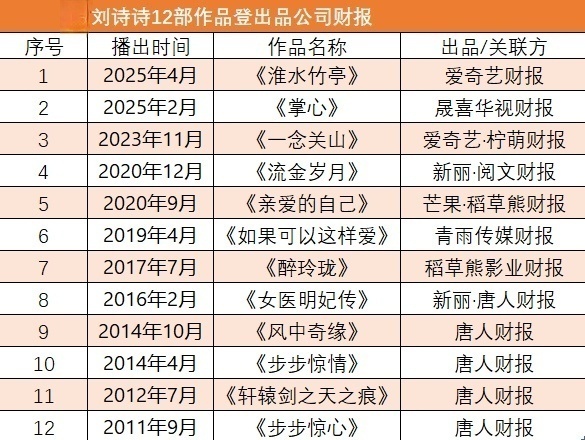 刘诗诗12部作品登出品公司财报

| 序号 | 播出时间 | 作品名称 | 出品/关联方 |
|---|---|---|---|
| 1 | 2025年4月 | 《淮水竹亭》 | 爱奇艺财报 |
| 2 | 2025年2月 | 《掌心》 | 晟喜华视财报 |
| 3 | 2023年11月 | 《一念关山》 | 爱奇艺·柠萌财报 |
| 4 | 2020年12月 | 《流金岁月》 | 新丽·阅文财报 |
| 5 | 2020年9月 | 《亲爱的自己》 | 芒果·稻草熊财报 |
| 6 | 2019年4月 | 《如果可以这样爱》 | 青雨传媒财报 |
| 7 | 2017年7月 | 《醉玲珑》 | 稻草熊影业财报 |
| 8 | 2016年2月 | 《女医明妃传》 | 新丽·唐人财报 |
| 9 | 2014年10月 | 《风中奇缘》 | 唐人财报 |
| 10 | 2014年4月 | 《步步惊情》 | 唐人财报 |
| 11 | 2012年7月 | 《轩辕剑之天之痕》 | 唐人财报 |
| 12 | 2011年9月 | 《步步惊心》 | 唐人财报 |